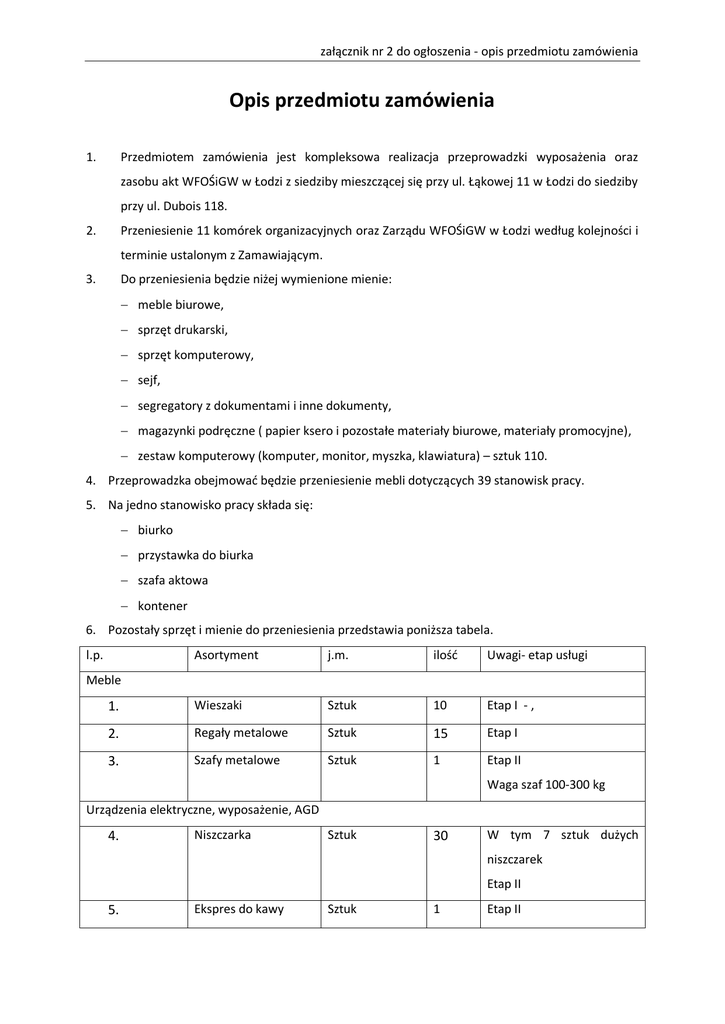 załącznik nr 2 do ogłoszenia - opis przedmiotu zamówienia

Opis przedmiotu zamówienia

1. Przedmiotem zamówienia jest kompleksowa realizacja przeprowadzki wyposażenia oraz zasobu akt WFOŚiGW w Łodzi z siedziby mieszczącej się przy ul. Łąkowej 11 w Łodzi do siedziby przy ul. Dubois 118.
2. Przeniesienie 11 komórek organizacyjnych oraz Zarządu WFOŚiGW w Łodzi według kolejności i terminie ustalonym z Zamawiającym.
3. Do przeniesienia będzie niżej wymienione mienie:
– meble biurowe,
– sprzęt drukarski,
– sprzęt komputerowy,
– sejf,
– segregatory z dokumentami i inne dokumenty,
– magazynki podręczne ( papier ksero i pozostałe materiały biurowe, materiały promocyjne),
– zestaw komputerowy (komputer, monitor, myszka, klawiatura) – sztuk 110.
4. Przeprowadzka obejmować będzie przeniesienie mebli dotyczących 39 stanowisk pracy.
5. Na jedno stanowisko pracy składa się:
– biurko
– przystawka do biurka
– szafa aktowa
– kontener
6. Pozostały sprzęt i mienie do przeniesienia przedstawia poniższa tabela.

| l.p. | Asortyment | j.m. | ilość | Uwagi- etap usługi |
|---|---|---|---|---|
| Meble | | | | |
| 1. | Wieszaki | Sztuk | 10 | Etap I - , |
| 2. | Regały metalowe | Sztuk | 15 | Etap I |
| 3. | Szafy metalowe | Sztuk | 1 | Etap II Waga szaf 100-300 kg |
| Urządzenia elektryczne, wyposażenie, AGD | | | | |
| 4. | Niszczarka | Sztuk | 30 | W tym 7 sztuk dużych niszczarek Etap II |
| 5. | Ekspres do kawy | Sztuk | 1 | Etap II |